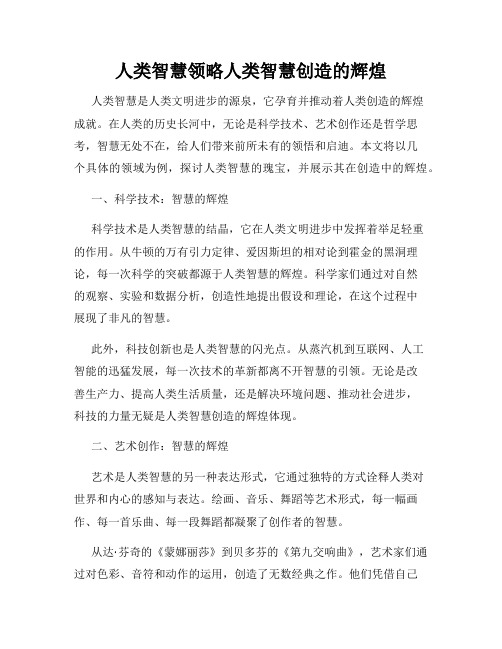 人类智慧领略人类智慧创造的辉煌

人类智慧是人类文明进步的源泉，它孕育并推动着人类创造的辉煌成就。在人类的历史长河中，无论是科学技术、艺术创作还是哲学思考，智慧无处不在，给人们带来前所未有的领悟和启迪。本文将以几个具体的领域为例，探讨人类智慧的瑰宝，并展示其在创造中的辉煌。

一、科学技术：智慧的辉煌

科学技术是人类智慧的结晶，它在人类文明进步中发挥着举足轻重的作用。从牛顿的万有引力定律、爱因斯坦的相对论到霍金的黑洞理论，每一次科学的突破都源于人类智慧的辉煌。科学家们通过对自然的观察、实验和数据分析，创造性地提出假设和理论，在这个过程中展现了非凡的智慧。

此外，科技创新也是人类智慧的闪光点。从蒸汽机到互联网、人工智能的迅猛发展，每一次技术的革新都离不开智慧的引领。无论是改善生产力、提高人类生活质量，还是解决环境问题、推动社会进步，科技的力量无疑是人类智慧创造的辉煌体现。

二、艺术创作：智慧的辉煌

艺术是人类智慧的另一种表达形式，它通过独特的方式诠释人类对世界和内心的感知与表达。绘画、音乐、舞蹈等艺术形式，每一幅画作、每一首乐曲、每一段舞蹈都凝聚了创作者的智慧。

从达·芬奇的《蒙娜丽莎》到贝多芬的《第九交响曲》，艺术家们通过对色彩、音符和动作的运用，创造了无数经典之作。他们凭借自己